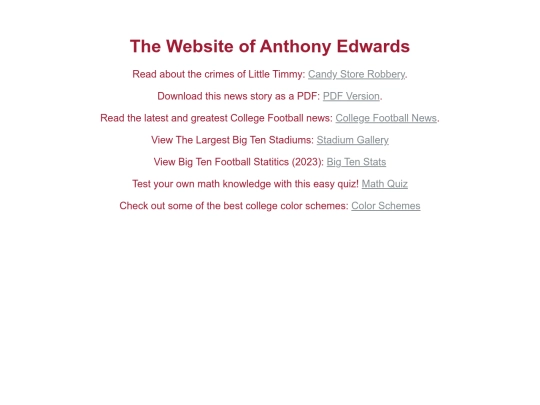 The Website of Anthony Edwards

Read about the crimes of Little Timmy: Candy Store Robbery.

Download this news story as a PDF: PDF Version.

Read the latest and greatest College Football news: College Football News.

View The Largest Big Ten Stadiums: Stadium Gallery

View Big Ten Football Statitics (2023): Big Ten Stats

Test your own math knowledge with this easy quiz! Math Quiz

Check out some of the best college color schemes: Color Schemes